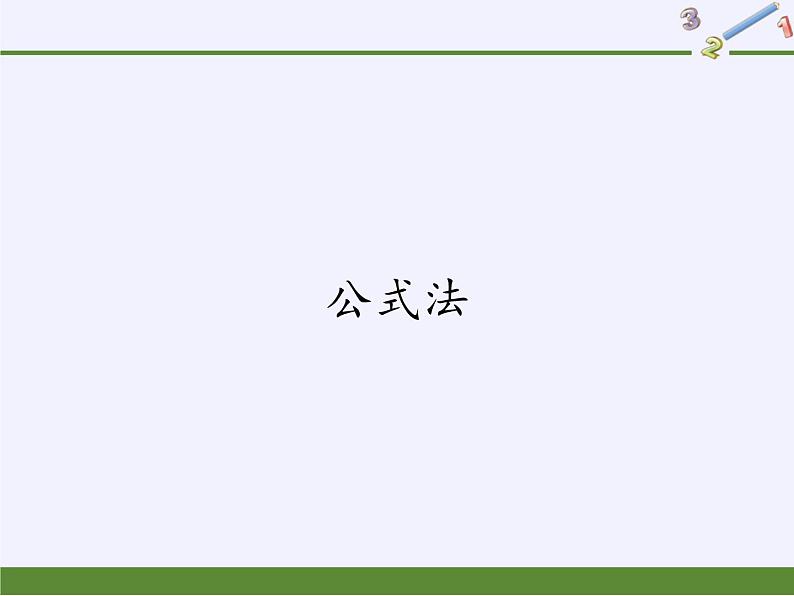 3
2
1

公式法